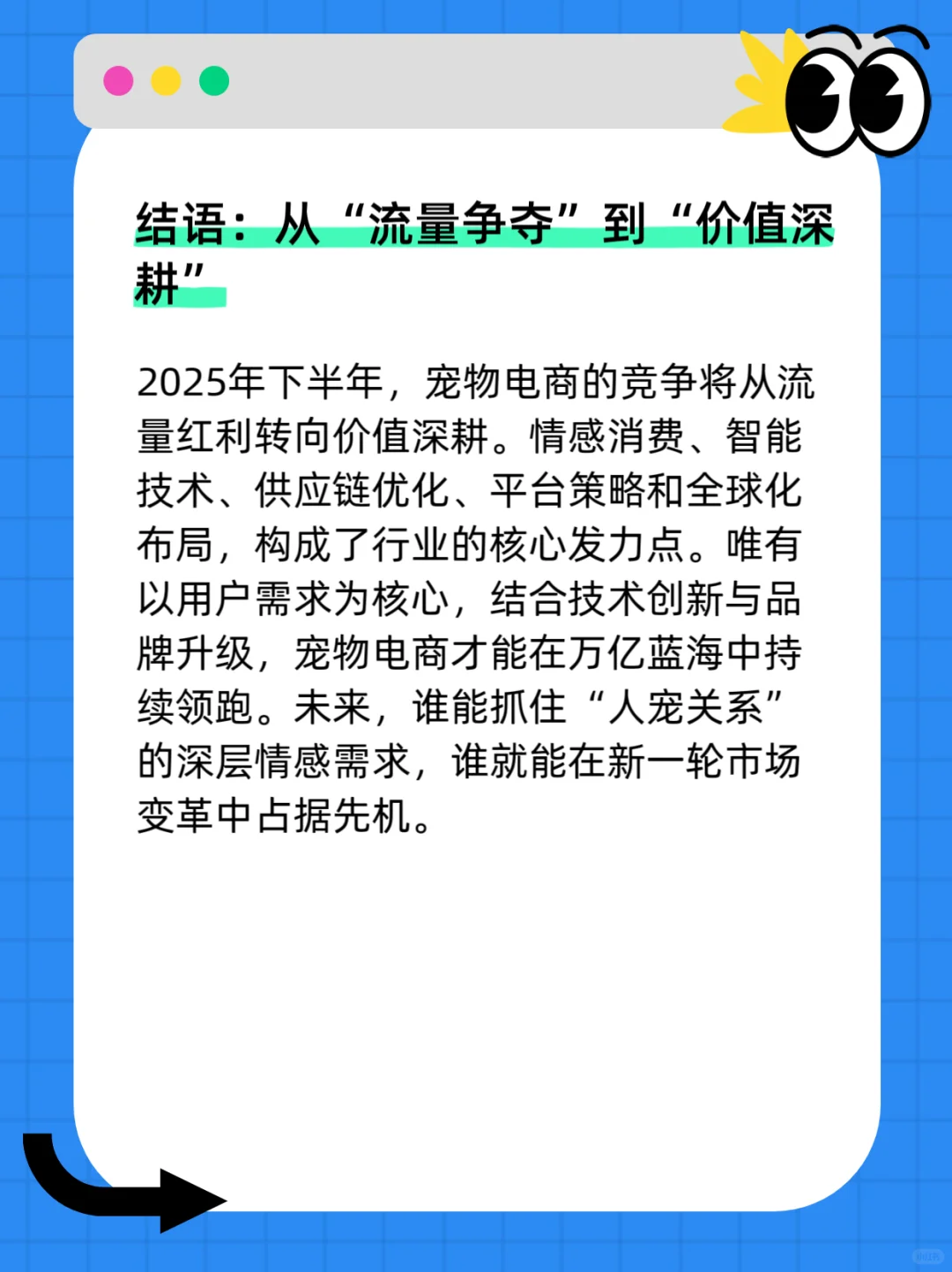 结语：从“流量争夺”到“价值深耕”

2025年下半年，宠物电商的竞争将从流量红利转向价值深耕。情感消费、智能技术、供应链优化、平台策略和全球化布局，构成了行业的核心发力点。唯有以用户需求为核心，结合技术创新与品牌升级，宠物电商才能在万亿蓝海中持续领跑。未来，谁能抓住“人宠关系”的深层情感需求，谁就能在新一轮市场变革中占据先机。